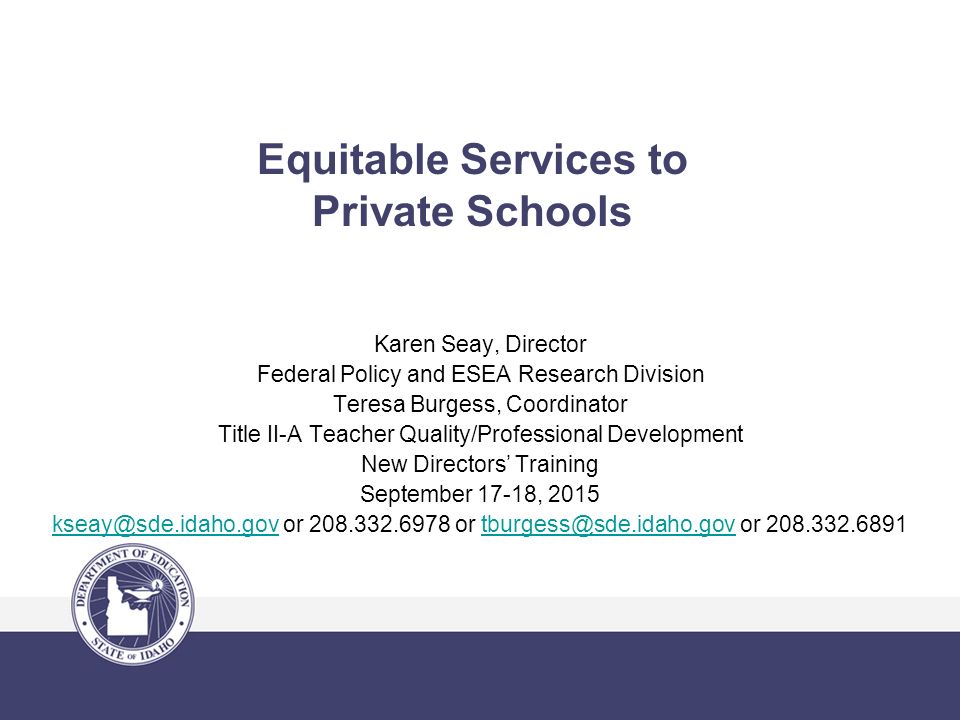 Equitable Services to Private Schools

Karen Seay, Director
Federal Policy and ESEA Research Division
Teresa Burgess, Coordinator
Title II-A Teacher Quality/Professional Development
New Directors' Training
September 17-18, 2015
kseay@sde.idaho.gov or 208.332.6978 or tburgess@sde.idaho.gov or 208.332.6891

DEPARTMENT OF EDUCATION
STATE OF IDAHO